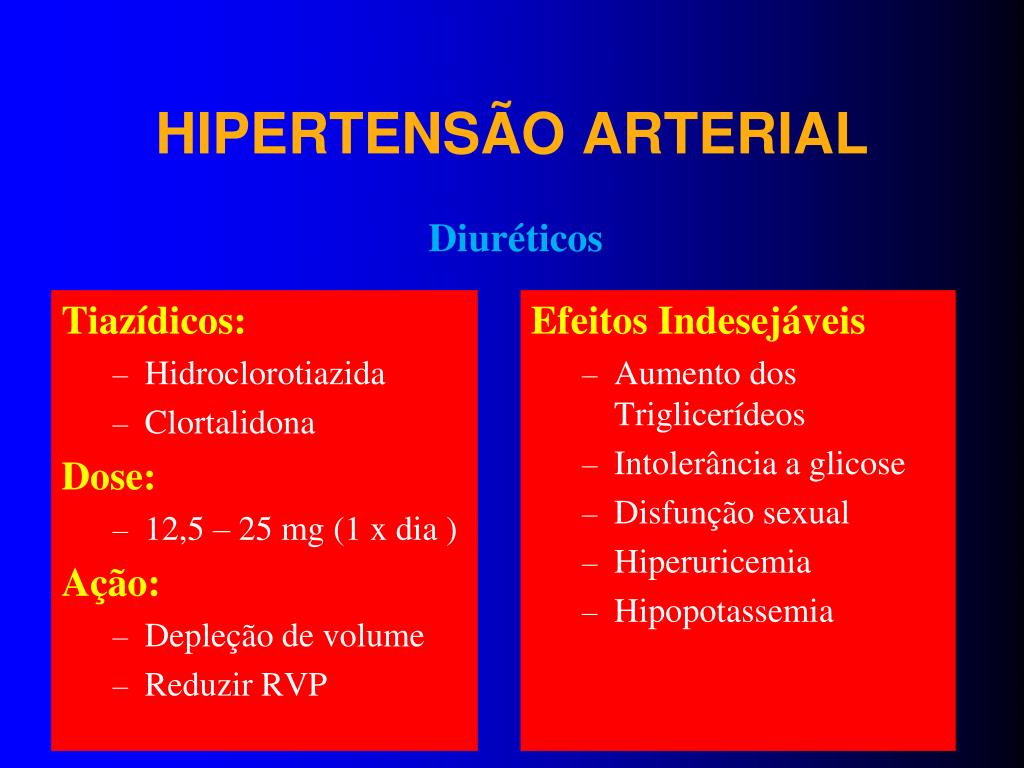 HIPERTENSÃO ARTERIAL

Diuréticos

Tiazídicos:
– Hidroclorotiazida
– Clortalidona

Dose:
– 12,5 – 25 mg (1 x dia )

Ação:
– Depleção de volume
– Reduzir RVP

Efeitos Indesejáveis
– Aumento dos Triglicerídeos
– Intolerância a glicose
– Disfunção sexual
– Hiperuricemia
– Hipopotassemia